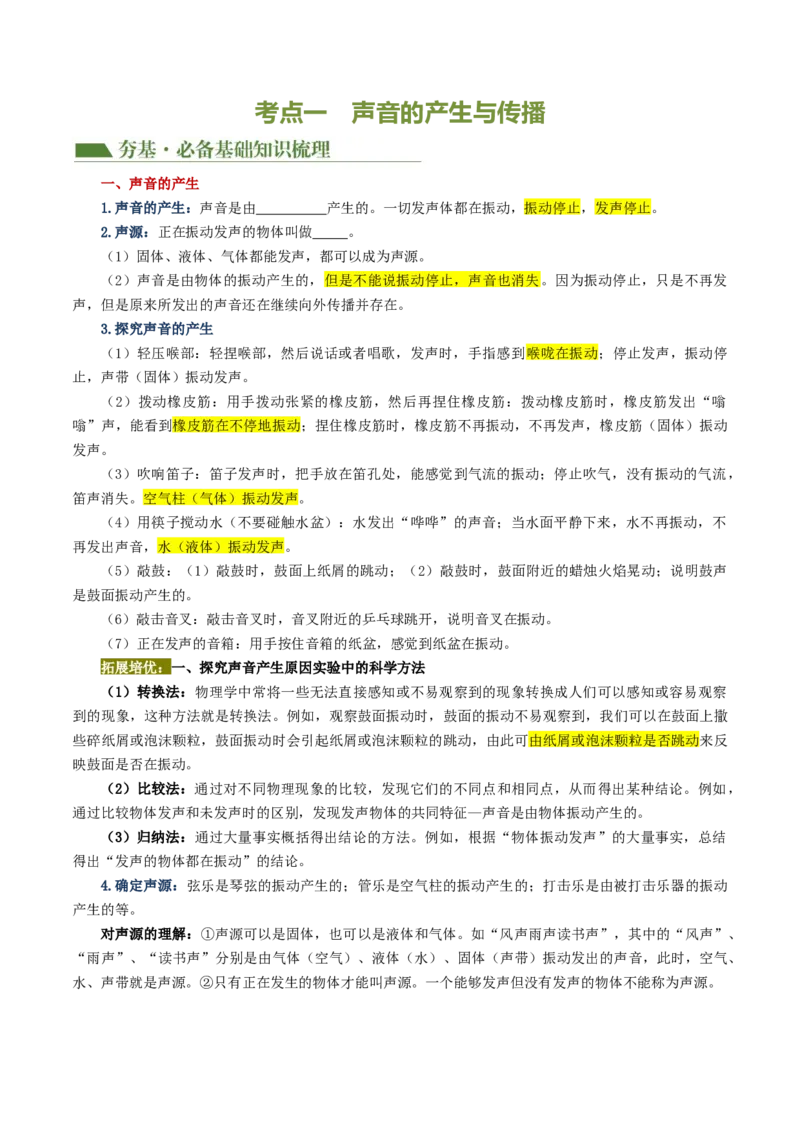 考点一 声音的产生与传播

夯基·必备基础知识梳理

一、声音的产生

1.声音的产生：声音是由____产生的。一切发声体都在振动，振动停止，发声停止。

2.声源：正在振动发声的物体叫做____。

（1）固体、液体、气体都能发声，都可以成为声源。

（2）声音是由物体的振动产生的，但是不能说振动停止，声音也消失。因为振动停止，只是不再发声，但是原来所发出的声音还在继续向外传播并存在。

3.探究声音的产生

（1）轻压喉部：轻捏喉部，然后说话或者唱歌，发声时，手指感到喉咙在振动；停止发声，振动停止，声带（固体）振动发声。

（2）拨动橡皮筋：用手拨动张紧的橡皮筋，然后再捏住橡皮筋：拨动橡皮筋时，橡皮筋发出“嗡嗡”声，能看到橡皮筋在不停地振动；捏住橡皮筋时，橡皮筋不再振动，不再发声，橡皮筋（固体）振动发声。

（3）吹响笛子：笛子发声时，把手放在笛孔处，能感觉到气流的振动；停止吹气，没有振动的气流，笛声消失。空气柱（气体）振动发声。

（4）用筷子搅动水（不要碰触水盆）：水发出“哗哗”的声音；当水面平静下来，水不再振动，不再发出声音，水（液体）振动发声。

（5）敲鼓：（1）敲鼓时，鼓面上纸屑的跳动；（2）敲鼓时，鼓面附近的蜡烛火焰晃动；说明鼓声是鼓面振动产生的。

（6）敲击音叉：敲击音叉时，音叉附近的乒乓球跳开，说明音叉在振动。

（7）正在发声的音箱：用手按住音箱的纸盆，感觉到纸盆在振动。

拓展培优：一、探究声音产生原因实验中的科学方法

（1）转换法：物理学中常将一些无法直接感知或不易观察到的现象转换成人们可以感知或容易观察到的现象，这种方法就是转换法。例如，观察鼓面振动时，鼓面的振动不易观察到，我们可以在鼓面上撒些碎纸屑或泡沫颗粒，鼓面振动时会引起纸屑或泡沫颗粒的跳动，由此可由纸屑或泡沫颗粒是否跳动来反映鼓面是否在振动。

（2）比较法：通过对不同物理现象的比较，发现它们的不同点和相同点，从而得出某种结论。例如，通过比较物体发声和未发声时的区别，发现发声物体的共同特征—声音是由物体振动产生的。

（3）归纳法：通过大量事实概括得出结论的方法。例如，根据“物体振动发声”的大量事实，总结得出“发声的物体都在振动”的结论。

4.确定声源：弦乐是琴弦的振动产生的；管乐是空气柱的振动产生的；打击乐是由被打击乐器的振动产生的等。

对声源的理解：①声源可以是固体，也可以是液体和气体。如“风声雨声读书声”，其中的“风声”、“雨声”、“读书声”分别是由气体（空气）、液体（水）、固体（声带）振动发出的声音，此时，空气、水、声带就是声源。②只有正在发生的物体才能叫声源。一个能够发声但没有发声的物体不能称为声源。